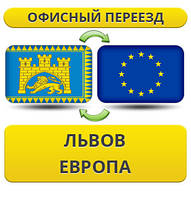 ОФИСНЫЙ ПЕРЕЕЗД

ЛЬВОВ
ЕВРОПА